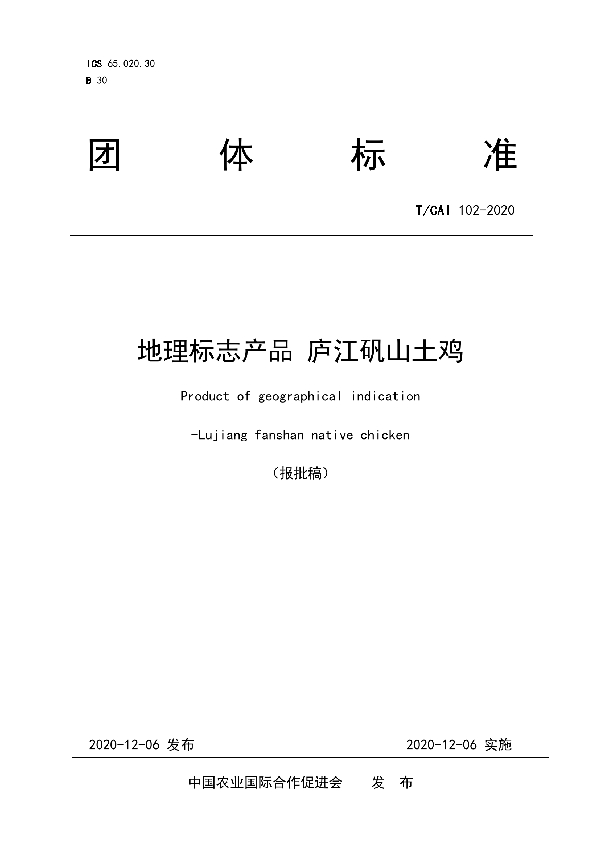 ICS 65.020.30
B 30

团 体 标 准

T/CAI 102-2020

地理标志产品 庐江矾山土鸡

Product of geographical indication

-Lujiang fanshan native chicken

（报批稿）

2020-12-06 发布

2020-12-06 实施

中国农业国际合作促进会 发 布